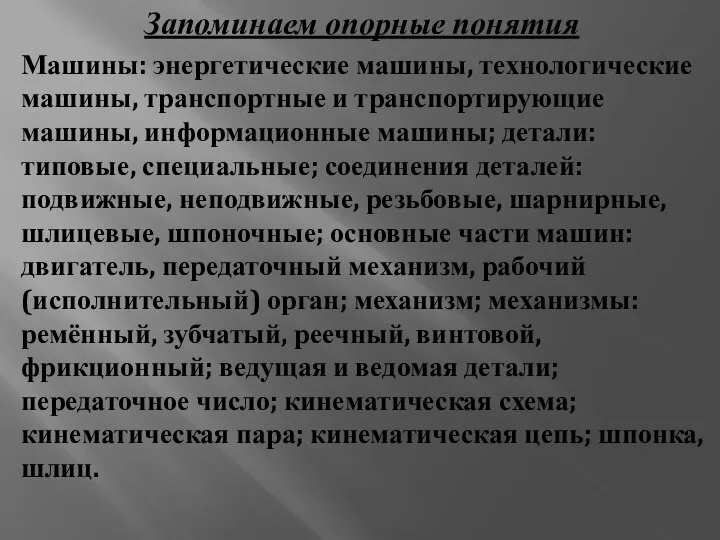 Запоминаем опорные понятия

Машины: энергетические машины, технологические машины, транспортные и транспортирующие машины, информационные машины; детали: типовые, специальные; соединения деталей: подвижные, неподвижные, резьбовые, шарнирные, шлицевые, шпоночные; основные части машин: двигатель, передаточный механизм, рабочий (исполнительный) орган; механизм; механизмы: ремённый, зубчатый, реечный, винтовой, фрикционный; ведущая и ведомая детали; передаточное число; кинематическая схема; кинематическая пара; кинематическая цепь; шпонка, шлиц.